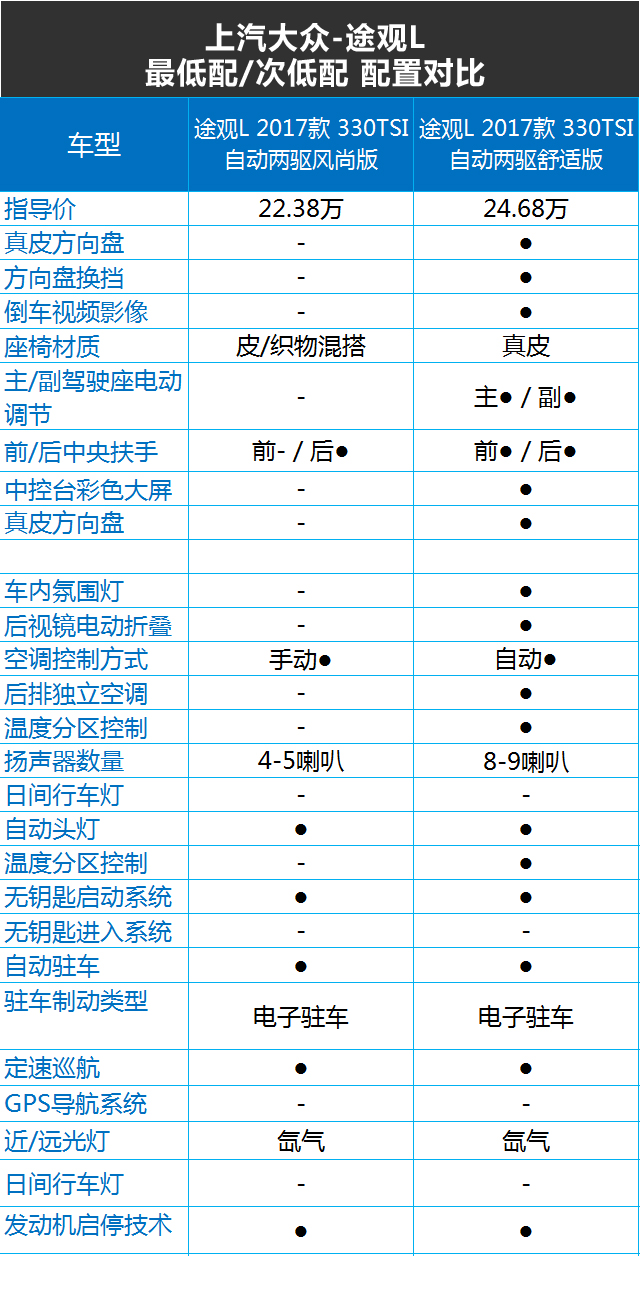 上汽大众-途观L
最低配/次低配 配置对比

| 车型 | 途观L 2017款 330TSI 自动两驱风尚版 | 途观L 2017款 330TSI 自动两驱舒适版 |
|---|---|---|
| 指导价 | 22.38万 | 24.68万 |
| 真皮方向盘 | - | ● |
| 方向盘换挡 | - | ● |
| 倒车视频影像 | - | ● |
| 座椅材质 | 皮/织物混搭 | 真皮 |
| 主/副驾驶座电动调节 | - | 主● / 副● |
| 前/后中央扶手 | 前- / 后● | 前● / 后● |
| 中控台彩色大屏 | - | ● |
| 真皮方向盘 | - | ● |
| | | |
| 车内氛围灯 | - | ● |
| 后视镜电动折叠 | - | ● |
| 空调控制方式 | 手动● | 自动● |
| 后排独立空调 | - | ● |
| 温度分区控制 | - | ● |
| 扬声器数量 | 4-5喇叭 | 8-9喇叭 |
| 日间行车灯 | - | - |
| 自动头灯 | ● | ● |
| 温度分区控制 | - | ● |
| 无钥匙启动系统 | ● | ● |
| 无钥匙进入系统 | - | - |
| 自动驻车 | ● | ● |
| 驻车制动类型 | 电子驻车 | 电子驻车 |
| 定速巡航 | ● | ● |
| GPS导航系统 | - | - |
| 近/远光灯 | 氙气 | 氙气 |
| 日间行车灯 | - | - |
| 发动机启停技术 | ● | ● |